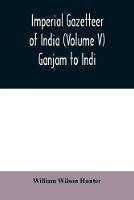 Imperial Gazetteer of India (Volume V) Ganjam to Indi

William Wilson Hunter